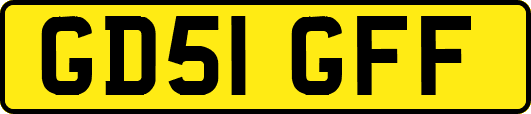 GD51 GFF